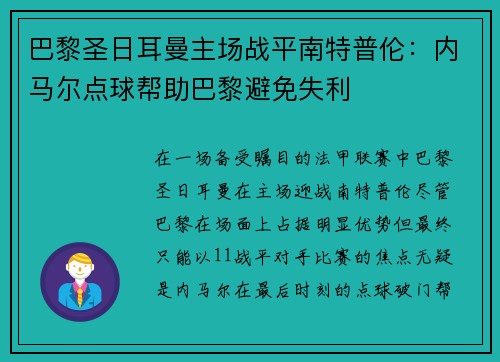 巴黎圣日耳曼主场战平南特普伦：内马尔点球帮助巴黎避免失利

在一场备受瞩目的法甲联赛中巴黎圣日耳曼在主场迎战南特普伦尽管巴黎在场面上占据明显优势但最终只能以11战平对手比赛的焦点无疑是内马尔在最后时刻的点球破门帮